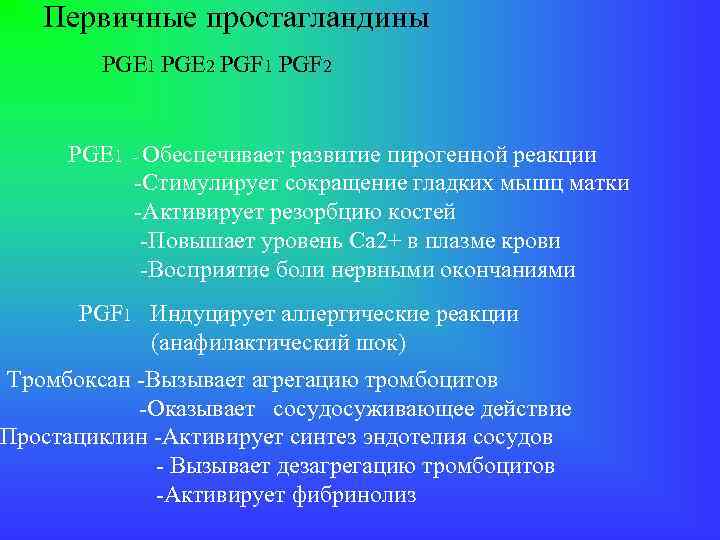 Первичные простагландины

$PGE_1$ $PGE_2$ $PGF_1$ $PGF_2$

$PGE_1$ -Обеспечивает развитие пирогенной реакции
-Стимулирует сокращение гладких мышц матки
-Активирует резорбцию костей
-Повышает уровень Ca2+ в плазме крови
-Восприятие боли нервными окончаниями

$PGF_1$ Индуцирует аллергические реакции (анафилактический шок)

Тромбоксан -Вызывает агрегацию тромбоцитов
-Оказывает сосудосуживающее действие
Простациклин -Активирует синтез эндотелия сосудов
- Вызывает дезагрегацию тромбоцитов
-Активирует фибринолиз